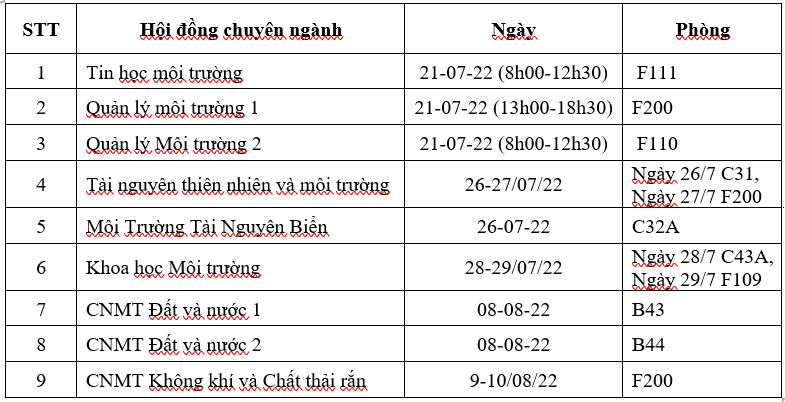 | STT | Hội đồng chuyên ngành | Ngày | Phòng |
|---|---|---|---|
| 1 | Tin học môi trường | 21-07-22 (8h00-12h30) | F111 |
| 2 | Quản lý môi trường 1 | 21-07-22 (13h00-18h30) | F200 |
| 3 | Quản lý Môi trường 2 | 21-07-22 (8h00-12h30) | F110 |
| 4 | Tài nguyên thiên nhiên và môi trường | 26-27/07/22 | Ngày 26/7 C31, Ngày 27/7 F200 |
| 5 | Môi Trường Tài Nguyên Biển | 26-07-22 | C32A |
| 6 | Khoa học Môi trường | 28-29/07/22 | Ngày 28/7 C43A, Ngày 29/7 F109 |
| 7 | CNMT Đất và nước 1 | 08-08-22 | B43 |
| 8 | CNMT Đất và nước 2 | 08-08-22 | B44 |
| 9 | CNMT Không khí và Chất thải rắn | 9-10/08/22 | F200 |